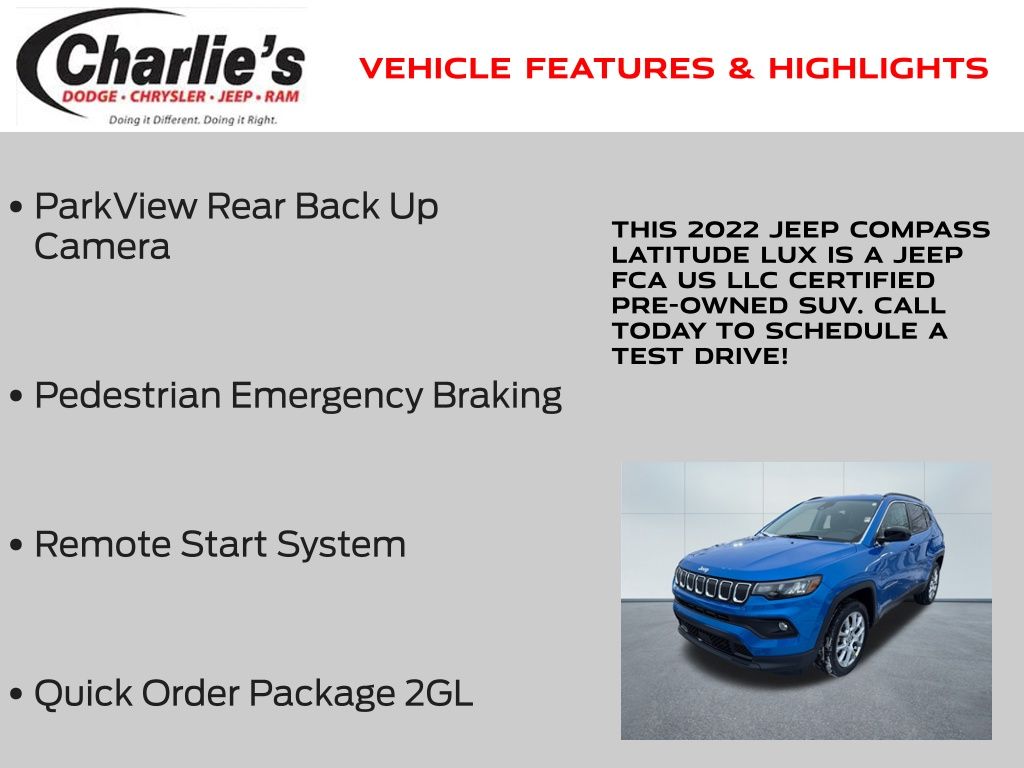 Charlie's
DODGE • CHRYSLER • JEEP • RAM
Doing it Different. Doing it Right.

VEHICLE FEATURES & HIGHLIGHTS

• ParkView Rear Back Up Camera

• Pedestrian Emergency Braking

• Remote Start System

• Quick Order Package 2GL

THIS 2022 JEEP COMPASS LATITUDE LUX IS A JEEP FCA US LLC CERTIFIED PRE-OWNED SUV. CALL TODAY TO SCHEDULE A TEST DRIVE!